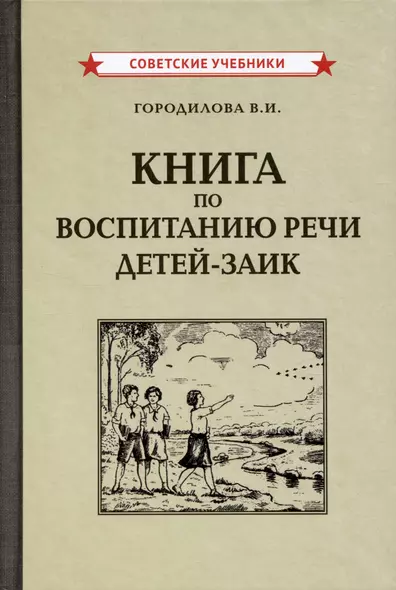 СОВЕТСКИЕ УЧЕБНИКИ

ГОРОДИЛОВА В.И.

КНИГА
ПО
ВОСПИТАНИЮ РЕЧИ
ДЕТЕЙ-ЗАИК